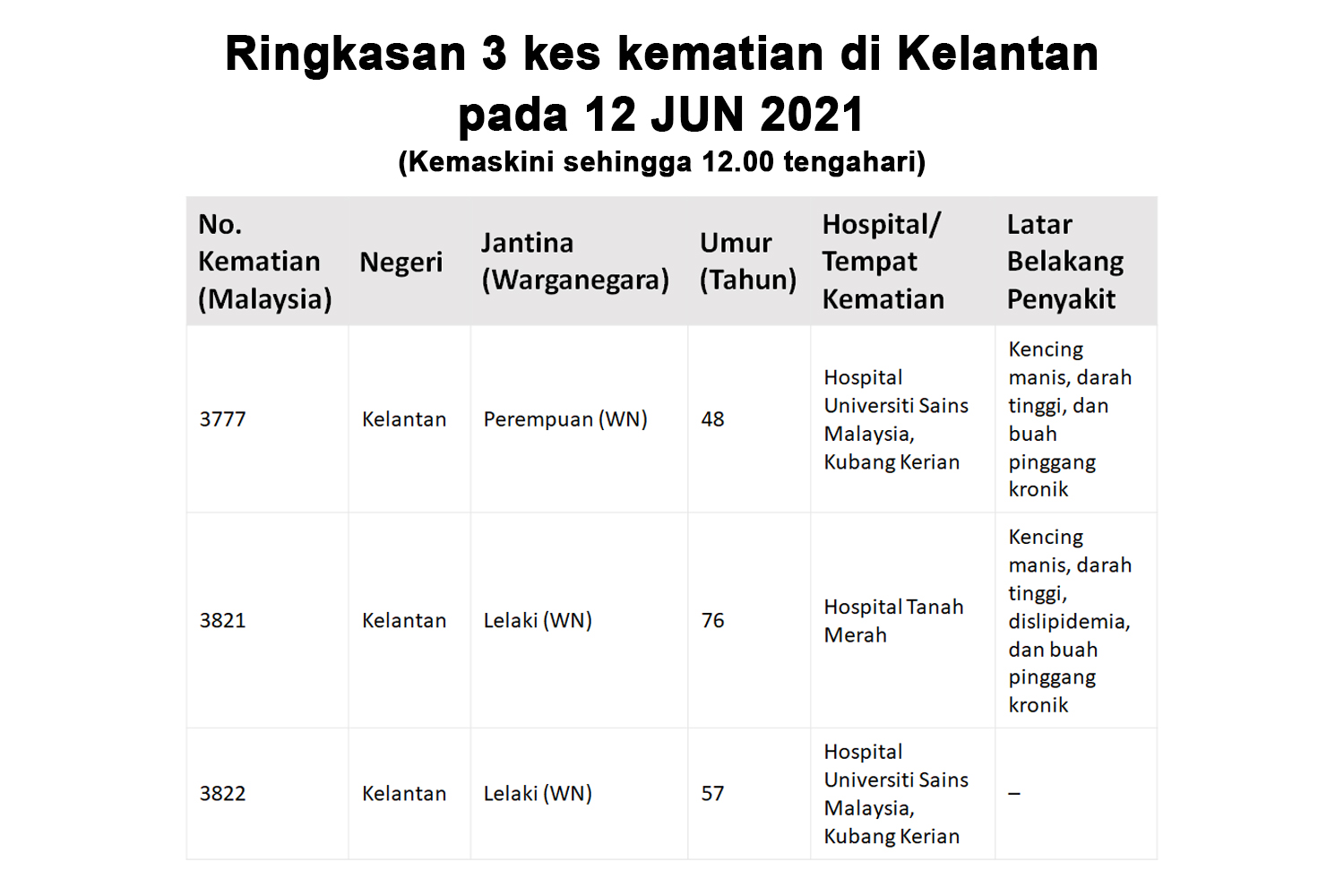 Ringkasan 3 kes kematian di Kelantan pada 12 JUN 2021
(Kemaskini sehingga 12.00 tengahari)

| No. Kematian (Malaysia) | Negeri | Jantina (Warganegara) | Umur (Tahun) | Hospital/ Tempat Kematian | Latar Belakang Penyakit |
|---|---|---|---|---|---|
| 3777 | Kelantan | Perempuan (WN) | 48 | Hospital Universiti Sains Malaysia, Kubang Kerian | Kencing manis, darah tinggi, dan buah pinggang kronik |
| 3821 | Kelantan | Lelaki (WN) | 76 | Hospital Tanah Merah | Kencing manis, darah tinggi, dislipidemia, dan buah pinggang kronik |
| 3822 | Kelantan | Lelaki (WN) | 57 | Hospital Universiti Sains Malaysia, Kubang Kerian | – |